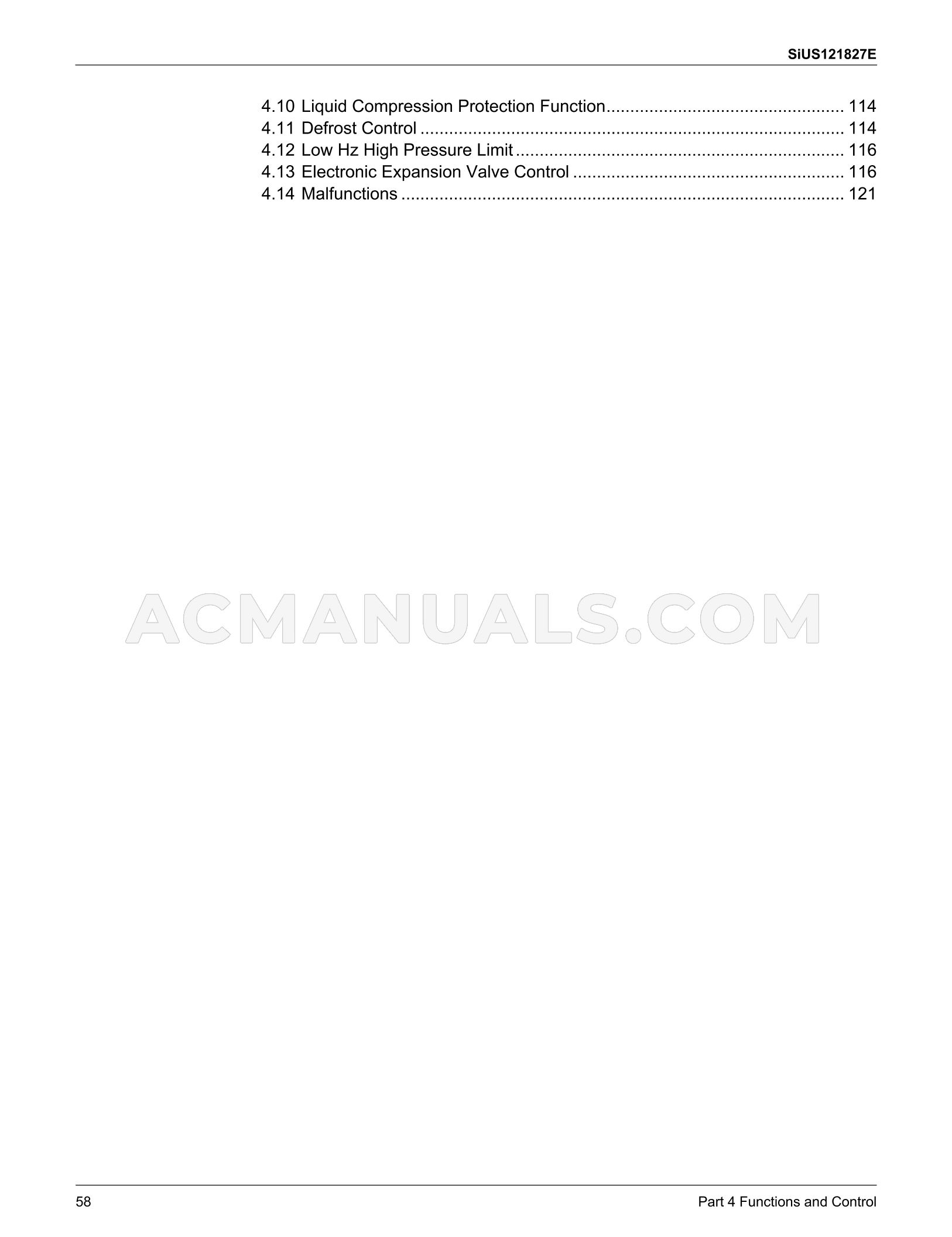 SiUS121827E

4.10 Liquid Compression Protection Function 114
4.11 Defrost Control 114
4.12 Low Hz High Pressure Limit 116
4.13 Electronic Expansion Valve Control 116
4.14 Malfunctions 121

58

Part 4 Functions and Control

ACMANUALS.COM